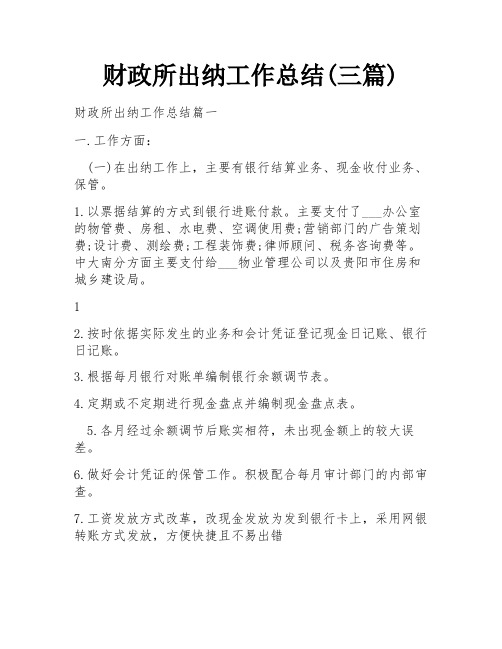 财政所出纳工作总结(三篇)

财政所出纳工作总结篇一

一.工作方面：

(一)在出纳工作上，主要有银行结算业务、现金收付业务、保管。

1.以票据结算的方式到银行进账付款。主要支付了___办公室的物管费、房租、水电费、空调使用费;营销部门的广告策划费;设计费、测绘费;工程装饰费;律师顾问、税务咨询费等。中大南分方面主要支付给___物业管理公司以及贵阳市住房和城乡建设局。

1

2.按时依据实际发生的业务和会计凭证登记现金日记账、银行日记账。

3.根据每月银行对账单编制银行余额调节表。

4.定期或不定期进行现金盘点并编制现金盘点表。

5.各月经过余额调节后账实相符，未出现金额上的较大误差。

6.做好会计凭证的保管工作。积极配合每月审计部门的内部审查。

7.工资发放方式改革，改现金发放为发到银行卡上，采用网银转账方式发放，方便快捷且不易出错